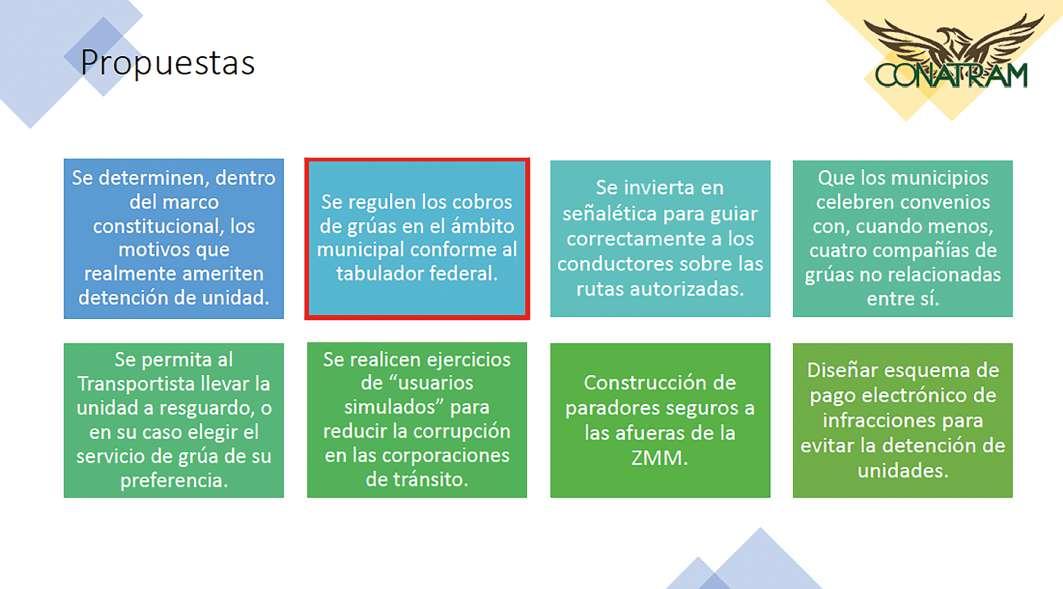 Propuestas

CONATRAM

Se determinen, dentro del marco constitucional, los motivos que realmente ameriten detención de unidad.

Se regulen los cobros de grúas en el ámbito municipal conforme al tabulador federal.

Se invierta en señalética para guiar correctamente a los conductores sobre las rutas autorizadas.

Que los municipios celebren convenios con, cuando menos, cuatro compañías de grúas no relacionadas entre sí.

Se permita al Transportista llevar la unidad a resguardo, o en su caso elegir el servicio de grúa de su preferencia.

Se realicen ejercicios de "usuarios simulados" para reducir la corrupción en las corporaciones de tránsito.

Construcción de paradores seguros a las afueras de la ZMM.

Diseñar esquema de pago electrónico de infracciones para evitar la detención de unidades.